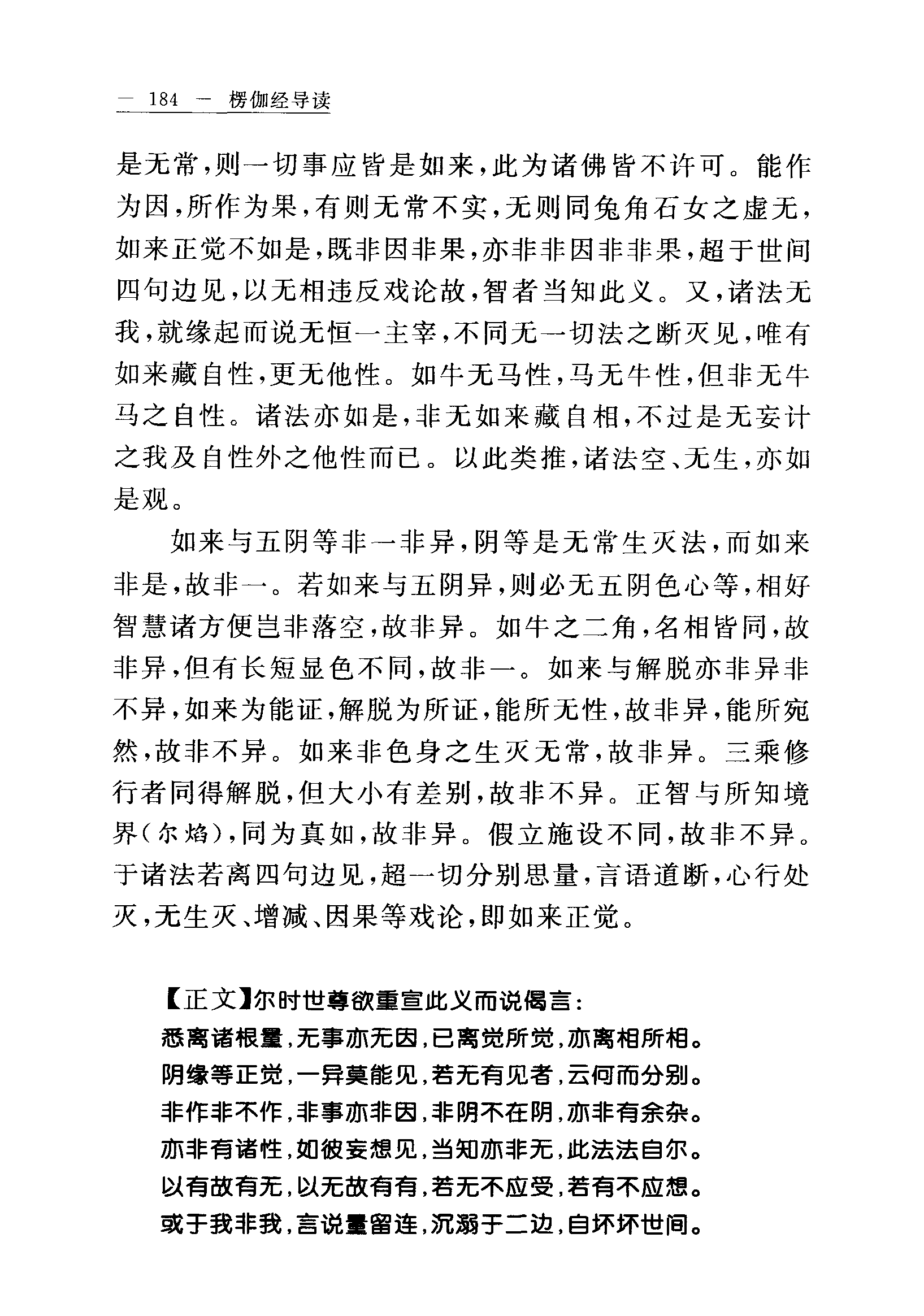 — 184 — 楞伽经导读

是无常，则一切事应皆是如来，此为诸佛皆不许可。能作为因，所作为果，有则无常不实，无则同兔角石女之虚无，如来正觉不如是，既非因非果，亦非非因非非果，超于世间四句边见，以无相违反戏论故，智者当知此义。又，诸法无我，就缘起而说无恒一主宰，不同无一切法之断灭见，唯有如来藏自性，更无他性。如牛无马性，马无牛性，但非无牛马之自性。诸法亦如是，非无如来藏自相，不过是无妄计之我及自性外之他性而已。以此类推，诸法空、无生，亦如是观。

如来与五阴等非一非异，阴等是无常生灭法，而如来非是，故非一。若如来与五阴异，则必无五阴色心等，相好智慧诸方便岂非落空，故非异。如牛之二角，名相皆同，故非异，但有长短显色不同，故非一。如来与解脱亦非异非不异，如来为能证，解脱为所证，能所无性，故非异，能所宛然，故非不异。如来非色身之生灭无常，故非异。三乘修行者同得解脱，但大小有差别，故非不异。正智与所知境界（尔焰），同为真如，故非异。假立施设不同，故非不异。于诸法若离四句边见，超一切分别思量，言语道断，心行处灭，无生灭、增减、因果等戏论，即如来正觉。

【正文】尔时世尊欲重宣此义而说偈言：
悉离诸根量，无事亦无因，已离觉所觉，亦离相所相。
阴缘等正觉，一异莫能见，若无有见者，云何而分别。
非作非不作，非事亦非因，非阴不在阴，亦非有余杂。
亦非有诸性，如彼妄想见，当知亦非无，此法法自尔。
以有故有无，以无故有有，若无不应受，若有不应想。
或于我非我，言说量留连，沉溺于二边，自坏坏世间。